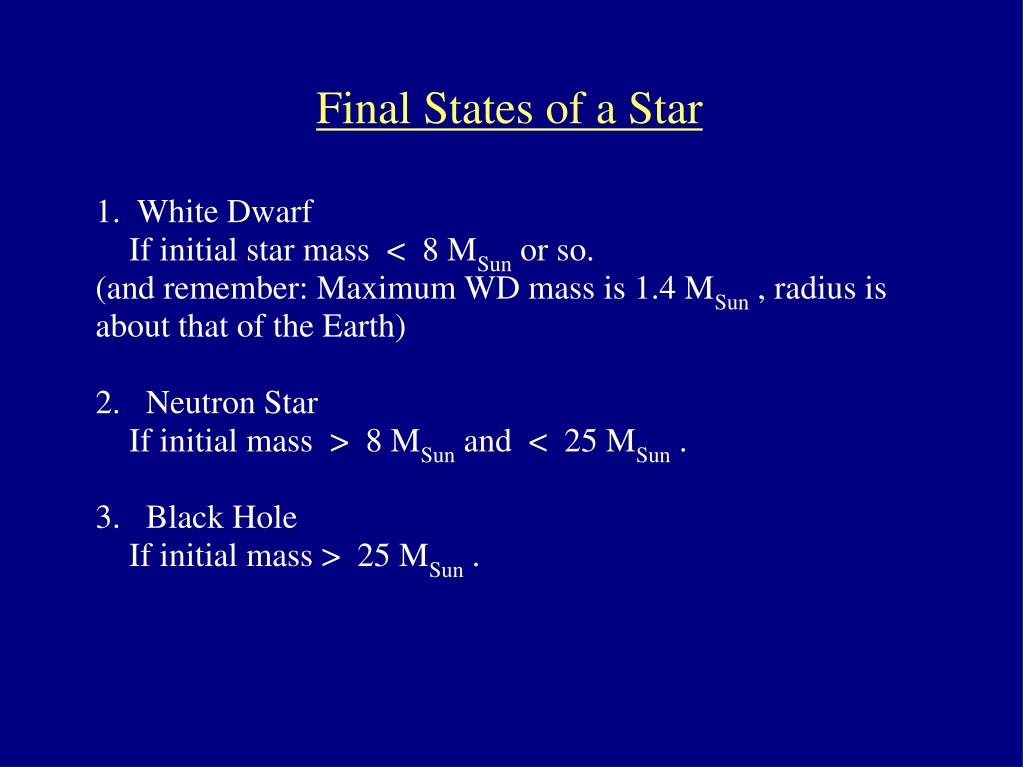 Final States of a Star

1. White Dwarf
If initial star mass $<$ 8 $M_{Sun}$ or so.
(and remember: Maximum WD mass is 1.4 $M_{Sun}$ , radius is about that of the Earth)

2. Neutron Star
If initial mass $>$ 8 $M_{Sun}$ and $<$ 25 $M_{Sun}$ .

3. Black Hole
If initial mass $>$ 25 $M_{Sun}$ .